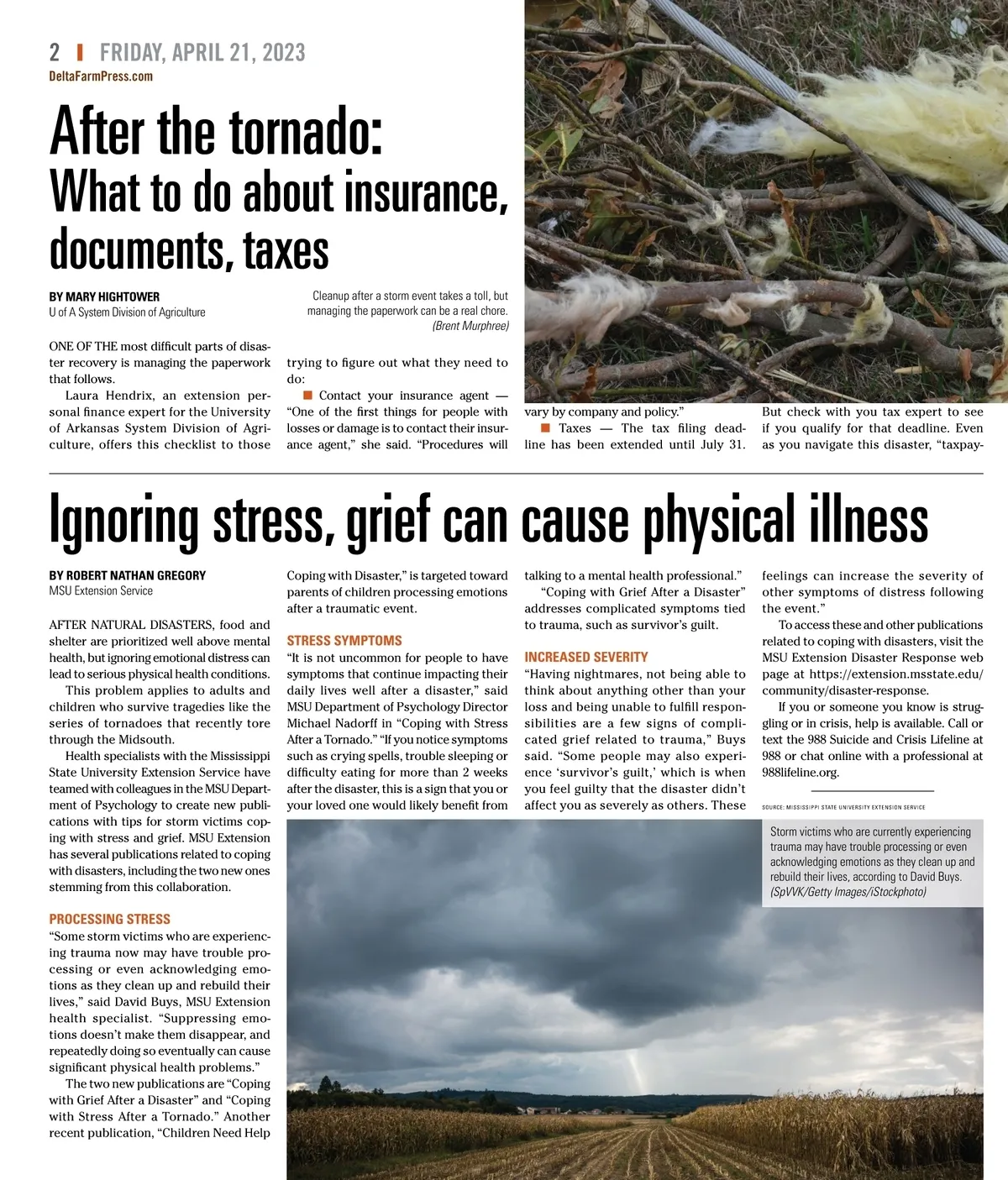 2 | FRIDAY, APRIL 21, 2023
DeltaFarmPress.com

After the tornado:
What to do about insurance, documents, taxes

BY MARY HIGHTOWER
U of A System Division of Agriculture

Cleanup after a storm event takes a toll, but managing the paperwork can be a real chore. (Brent Murphree)

ONE OF THE most difficult parts of disaster recovery is managing the paperwork that follows.

Laura Hendrix, an extension personal finance expert for the University of Arkansas System Division of Agriculture, offers this checklist to those trying to figure out what they need to do:

■ Contact your insurance agent — "One of the first things for people with losses or damage is to contact their insurance agent," she said. "Procedures will vary by company and policy."

■ Taxes — The tax filing deadline has been extended until July 31. But check with you tax expert to see if you qualify for that deadline. Even as you navigate this disaster, "taxpay-

Ignoring stress, grief can cause physical illness

BY ROBERT NATHAN GREGORY
MSU Extension Service

AFTER NATURAL DISASTERS, food and shelter are prioritized well above mental health, but ignoring emotional distress can lead to serious physical health conditions.

This problem applies to adults and children who survive tragedies like the series of tornadoes that recently tore through the Midsouth.

Health specialists with the Mississippi State University Extension Service have teamed with colleagues in the MSU Department of Psychology to create new publications with tips for storm victims coping with stress and grief. MSU Extension has several publications related to coping with disasters, including the two new ones stemming from this collaboration.

PROCESSING STRESS
"Some storm victims who are experiencing trauma now may have trouble processing or even acknowledging emotions as they clean up and rebuild their lives," said David Buys, MSU Extension health specialist. "Suppressing emotions doesn't make them disappear, and repeatedly doing so eventually can cause significant physical health problems."

The two new publications are "Coping with Grief After a Disaster" and "Coping with Stress After a Tornado." Another recent publication, "Children Need Help Coping with Disaster," is targeted toward parents of children processing emotions after a traumatic event.

STRESS SYMPTOMS
"It is not uncommon for people to have symptoms that continue impacting their daily lives well after a disaster," said MSU Department of Psychology Director Michael Nadorff in "Coping with Stress After a Tornado." "If you notice symptoms such as crying spells, trouble sleeping or difficulty eating for more than 2 weeks after the disaster, this is a sign that you or your loved one would likely benefit from talking to a mental health professional."

"Coping with Grief After a Disaster" addresses complicated symptoms tied to trauma, such as survivor's guilt.

INCREASED SEVERITY
"Having nightmares, not being able to think about anything other than your loss and being unable to fulfill responsibilities are a few signs of complicated grief related to trauma," Buys said. "Some people may also experience 'survivor's guilt,' which is when you feel guilty that the disaster didn't affect you as severely as others. These feelings can increase the severity of other symptoms of distress following the event."

To access these and other publications related to coping with disasters, visit the MSU Extension Disaster Response web page at https://extension.msstate.edu/community/disaster-response.

If you or someone you know is struggling or in crisis, help is available. Call or text the 988 Suicide and Crisis Lifeline at 988 or chat online with a professional at 988lifeline.org.

SOURCE: MISSISSIPPI STATE UNIVERSITY EXTENSION SERVICE

Storm victims who are currently experiencing trauma may have trouble processing or even acknowledging emotions as they clean up and rebuild their lives, according to David Buys. (SpVVK/Getty Images/iStockphoto)